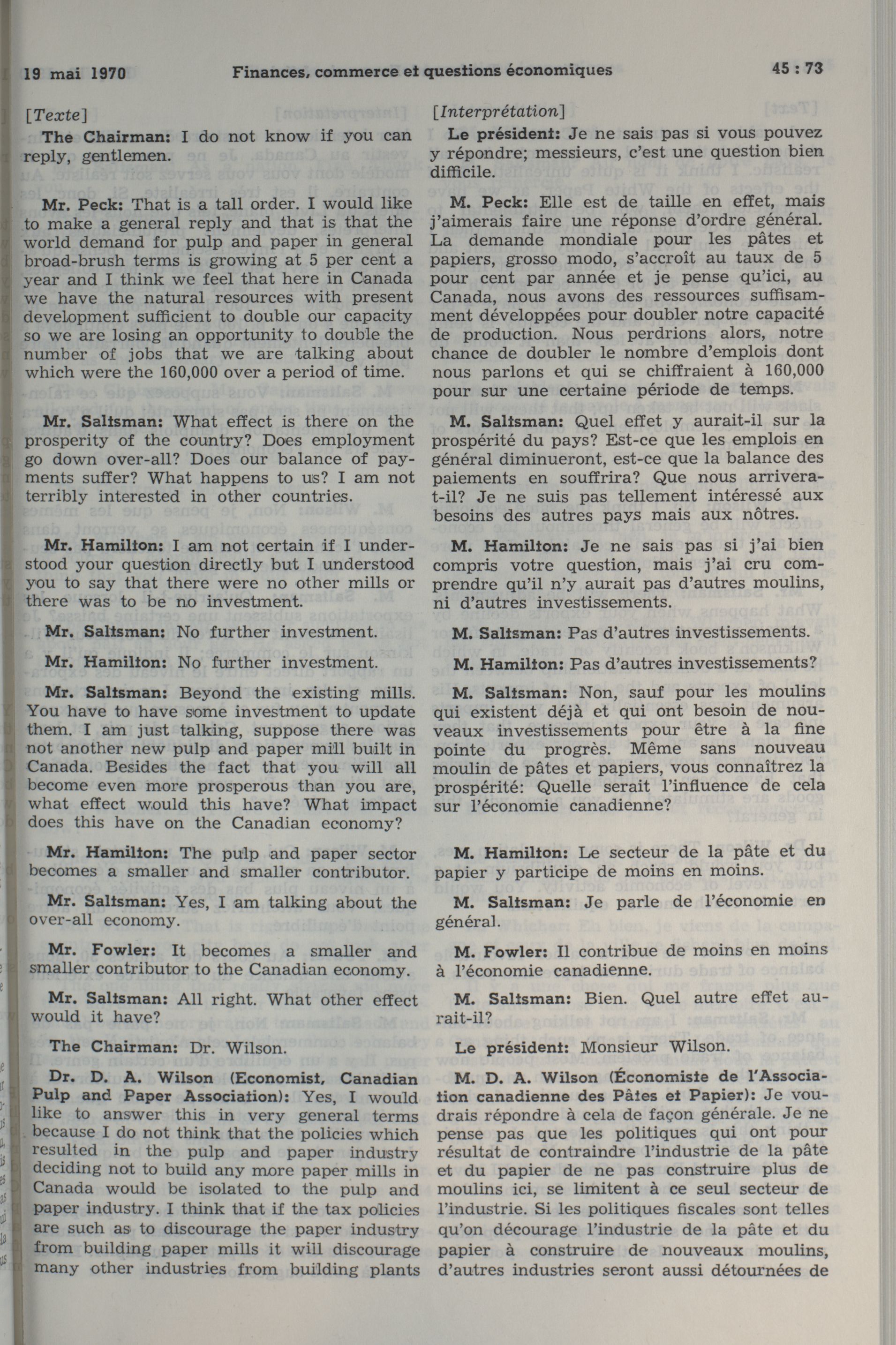 19 mai 1970 Finances, commerce et questions économiques 45 : 73

[Texte]

The Chairman: I do not know if you can reply, gentlemen.

Mr. Peck: That is a tall order. I would like to make a general reply and that is that the world demand for pulp and paper in general broad-brush terms is growing at 5 per cent a year and I think we feel that here in Canada we have the natural resources with present development sufficient to double our capacity so we are losing an opportunity to double the number of jobs that we are talking about which were the 160,000 over a period of time.

Mr. Saltsman: What effect is there on the prosperity of the country? Does employment go down over-all? Does our balance of payments suffer? What happens to us? I am not terribly interested in other countries.

Mr. Hamilton: I am not certain if I understood your question directly but I understood you to say that there were no other mills or there was to be no investment.

Mr. Saltsman: No further investment.

Mr. Hamilton: No further investment.

Mr. Saltsman: Beyond the existing mills. You have to have some investment to update them. I am just talking, suppose there was not another new pulp and paper mill built in Canada. Besides the fact that you will all become even more prosperous than you are, what effect would this have? What impact does this have on the Canadian economy?

Mr. Hamilton: The pulp and paper sector becomes a smaller and smaller contributor.

Mr. Saltsman: Yes, I am talking about the over-all economy.

Mr. Fowler: It becomes a smaller and smaller contributor to the Canadian economy.

Mr. Saltsman: All right. What other effect would it have?

The Chairman: Dr. Wilson.

Dr. D. A. Wilson (Economist, Canadian Pulp and Paper Association): Yes, I would like to answer this in very general terms because I do not think that the policies which resulted in the pulp and paper industry deciding not to build any more paper mills in Canada would be isolated to the pulp and paper industry. I think that if the tax policies are such as to discourage the paper industry from building paper mills it will discourage many other industries from building plants

[Interprétation]

Le président: Je ne sais pas si vous pouvez y répondre; messieurs, c'est une question bien difficile.

M. Peck: Elle est de taille en effet, mais j'aimerais faire une réponse d'ordre général. La demande mondiale pour les pâtes et papiers, grosso modo, s'accroît au taux de 5 pour cent par année et je pense qu'ici, au Canada, nous avons des ressources suffisamment développées pour doubler notre capacité de production. Nous perdrions alors, notre chance de doubler le nombre d'emplois dont nous parlons et qui se chiffraient à 160,000 pour sur une certaine période de temps.

M. Saltsman: Quel effet y aurait-il sur la prospérité du pays? Est-ce que les emplois en général diminueront, est-ce que la balance des paiements en souffrira? Que nous arrivera-t-il? Je ne suis pas tellement intéressé aux besoins des autres pays mais aux nôtres.

M. Hamilton: Je ne sais pas si j'ai bien compris votre question, mais j'ai cru comprendre qu'il n'y aurait pas d'autres moulins, ni d'autres investissements.

M. Saltsman: Pas d'autres investissements.

M. Hamilton: Pas d'autres investissements?

M. Saltsman: Non, sauf pour les moulins qui existent déjà et qui ont besoin de nouveaux investissements pour être à la fine pointe du progrès. Même sans nouveau moulin de pâtes et papiers, vous connaîtrez la prospérité: Quelle serait l'influence de cela sur l'économie canadienne?

M. Hamilton: Le secteur de la pâte et du papier y participe de moins en moins.

M. Saltsman: Je parle de l'économie en général.

M. Fowler: Il contribue de moins en moins à l'économie canadienne.

M. Saltsman: Bien. Quel autre effet aurait-il?

Le président: Monsieur Wilson.

M. D. A. Wilson (Économiste de l'Association canadienne des Pâtes et Papier): Je voudrais répondre à cela de façon générale. Je ne pense pas que les politiques qui ont pour résultat de contraindre l'industrie de la pâte et du papier de ne pas construire plus de moulins ici, se limitent à ce seul secteur de l'industrie. Si les politiques fiscales sont telles qu'on décourage l'industrie de la pâte et du papier à construire de nouveaux moulins, d'autres industries seront aussi détournées de